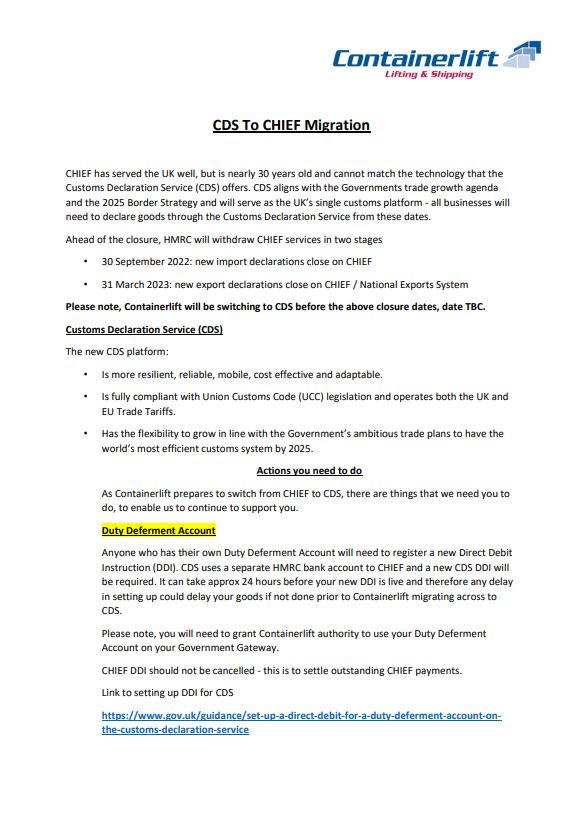 Containerlift
Lifting & Shipping

CDS To CHIEF Migration

CHIEF has served the UK well, but is nearly 30 years old and cannot match the technology that the Customs Declaration Service (CDS) offers. CDS aligns with the Governments trade growth agenda and the 2025 Border Strategy and will serve as the UK's single customs platform - all businesses will need to declare goods through the Customs Declaration Service from these dates.

Ahead of the closure, HMRC will withdraw CHIEF services in two stages

• 30 September 2022: new import declarations close on CHIEF
• 31 March 2023: new export declarations close on CHIEF / National Exports System

Please note, Containerlift will be switching to CDS before the above closure dates, date TBC.

Customs Declaration Service (CDS)

The new CDS platform:

• Is more resilient, reliable, mobile, cost effective and adaptable.
• Is fully compliant with Union Customs Code (UCC) legislation and operates both the UK and EU Trade Tariffs.
• Has the flexibility to grow in line with the Government's ambitious trade plans to have the world's most efficient customs system by 2025.

Actions you need to do

As Containerlift prepares to switch from CHIEF to CDS, there are things that we need you to do, to enable us to continue to support you.

Duty Deferment Account

Anyone who has their own Duty Deferment Account will need to register a new Direct Debit Instruction (DDI). CDS uses a separate HMRC bank account to CHIEF and a new CDS DDI will be required. It can take approx 24 hours before your new DDI is live and therefore any delay in setting up could delay your goods if not done prior to Containerlift migrating across to CDS.

Please note, you will need to grant Containerlift authority to use your Duty Deferment Account on your Government Gateway.

CHIEF DDI should not be cancelled - this is to settle outstanding CHIEF payments.

Link to setting up DDI for CDS

https://www.gov.uk/guidance/set-up-a-direct-debit-for-a-duty-deferment-account-on-the-customs-declaration-service